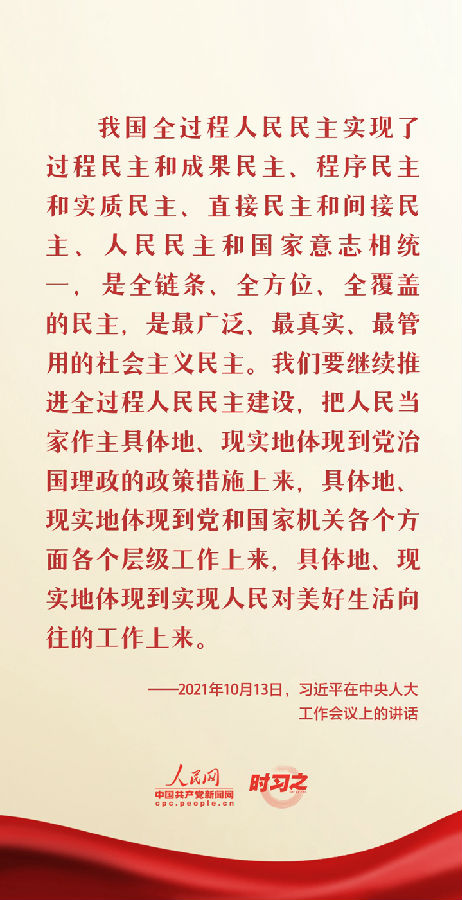 我国全过程人民民主实现了过程民主和成果民主、程序民主和实质民主、直接民主和间接民主、人民民主和国家意志相统一，是全链条、全方位、全覆盖的民主，是最广泛、最真实、最管用的社会主义民主。我们要继续推进全过程人民民主建设，把人民当家作主具体地、现实地体现到党治国理政的政策措施上来，具体地、现实地体现到党和国家机关各个方面各个层级工作上来，具体地、现实地体现到实现人民对美好生活向往的工作上来。

——2021年10月13日，习近平在中央人大工作会议上的讲话

人民网
中国共产党新闻网
cpc.people.cn
时习之